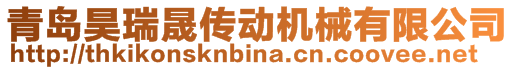 青岛昊瑞晟传动机械有限公司
http://thkikonsknbina.cn.coovee.net